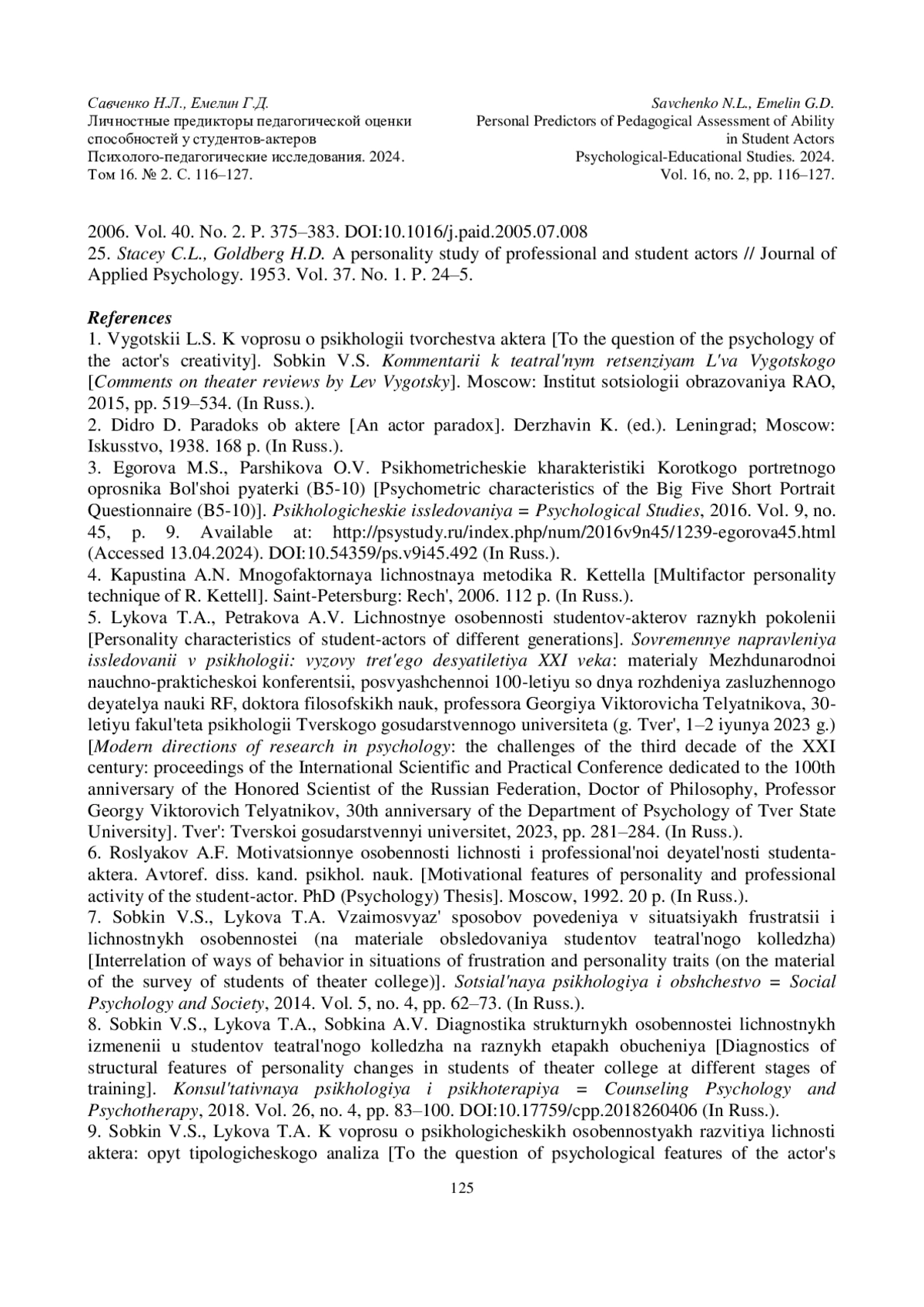 Савченко Н.Л., Емелин Г.Д.
Личностные предикторы педагогической оценки способностей у студентов-актеров
Психолого-педагогические исследования. 2024.
Том 16. № 2. С. 116–127.

Savchenko N.L., Emelin G.D.
Personal Predictors of Pedagogical Assessment of Ability in Student Actors
Psychological-Educational Studies. 2024.
Vol. 16, no. 2, pp. 116–127.

2006. Vol. 40. No. 2. P. 375–383. DOI:10.1016/j.paid.2005.07.008
25. Stacey C.L., Goldberg H.D. A personality study of professional and student actors // Journal of Applied Psychology. 1953. Vol. 37. No. 1. P. 24–5.

References
1. Vygotskii L.S. K voprosu o psikhologii tvorchestva aktera [To the question of the psychology of the actor's creativity]. Sobkin V.S. Kommentarii k teatral'nym retsenziyam L'va Vygotskogo [Comments on theater reviews by Lev Vygotsky]. Moscow: Institut sotsiologii obrazovaniya RAO, 2015, pp. 519–534. (In Russ.).
2. Didro D. Paradoks ob aktere [An actor paradox]. Derzhavin K. (ed.). Leningrad; Moscow: Iskusstvo, 1938. 168 p. (In Russ.).
3. Egorova M.S., Parshikova O.V. Psikhometricheskie kharakteristiki Korotkogo portretnogo oprosnika Bol'shoi pyaterki (B5-10) [Psychometric characteristics of the Big Five Short Portrait Questionnaire (B5-10)]. Psikhologicheskie issledovaniya = Psychological Studies, 2016. Vol. 9, no. 45, p. 9. Available at: http://psystudy.ru/index.php/num/2016v9n45/1239-egorova45.html (Accessed 13.04.2024). DOI:10.54359/ps.v9i45.492 (In Russ.).
4. Kapustina A.N. Mnogofaktornaya lichnostnaya metodika R. Kettella [Multifactor personality technique of R. Kettell]. Saint-Petersburg: Rech', 2006. 112 p. (In Russ.).
5. Lykova T.A., Petrakova A.V. Lichnostnye osobennosti studentov-akterov raznykh pokolenii [Personality characteristics of student-actors of different generations]. Sovremennye napravleniya issledovanii v psikhologii: vyzovy tret'ego desyatiletiya XXI veka: materialy Mezhdunarodnoi nauchno-prakticheskoi konferentsii, posvyashchennoi 100-letiyu so dnya rozhdeniya zasluzhennogo deyatelya nauki RF, doktora filosofskikh nauk, professora Georgiya Viktorovicha Telyatnikova, 30-letiyu fakul'teta psikhologii Tverskogo gosudarstvennogo universiteta (g. Tver', 1–2 iyunya 2023 g.) [Modern directions of research in psychology: the challenges of the third decade of the XXI century: proceedings of the International Scientific and Practical Conference dedicated to the 100th anniversary of the Honored Scientist of the Russian Federation, Doctor of Philosophy, Professor Georgy Viktorovich Telyatnikov, 30th anniversary of the Department of Psychology of Tver State University]. Tver': Tverskoi gosudarstvennyi universitet, 2023, pp. 281–284. (In Russ.).
6. Roslyakov A.F. Motivatsionnye osobennosti lichnosti i professional'noi deyatel'nosti studenta-aktera. Avtoref. diss. kand. psikhol. nauk. [Motivational features of personality and professional activity of the student-actor. PhD (Psychology) Thesis]. Moscow, 1992. 20 p. (In Russ.).
7. Sobkin V.S., Lykova T.A. Vzaimosvyaz' sposobov povedeniya v situatsiyakh frustratsii i lichnostnykh osobennostei (na materiale obsledovaniya studentov teatral'nogo kolledzha) [Interrelation of ways of behavior in situations of frustration and personality traits (on the material of the survey of students of theater college)]. Sotsial'naya psikhologiya i obshchestvo = Social Psychology and Society, 2014. Vol. 5, no. 4, pp. 62–73. (In Russ.).
8. Sobkin V.S., Lykova T.A., Sobkina A.V. Diagnostika strukturnykh osobennostei lichnostnykh izmenenii u studentov teatral'nogo kolledzha na raznykh etapakh obucheniya [Diagnostics of structural features of personality changes in students of theater college at different stages of training]. Konsul'tativnaya psikhologiya i psikhoterapiya = Counseling Psychology and Psychotherapy, 2018. Vol. 26, no. 4, pp. 83–100. DOI:10.17759/cpp.2018260406 (In Russ.).
9. Sobkin V.S., Lykova T.A. K voprosu o psikhologicheskikh osobennostyakh razvitiya lichnosti aktera: opyt tipologicheskogo analiza [To the question of psychological features of the actor's

125